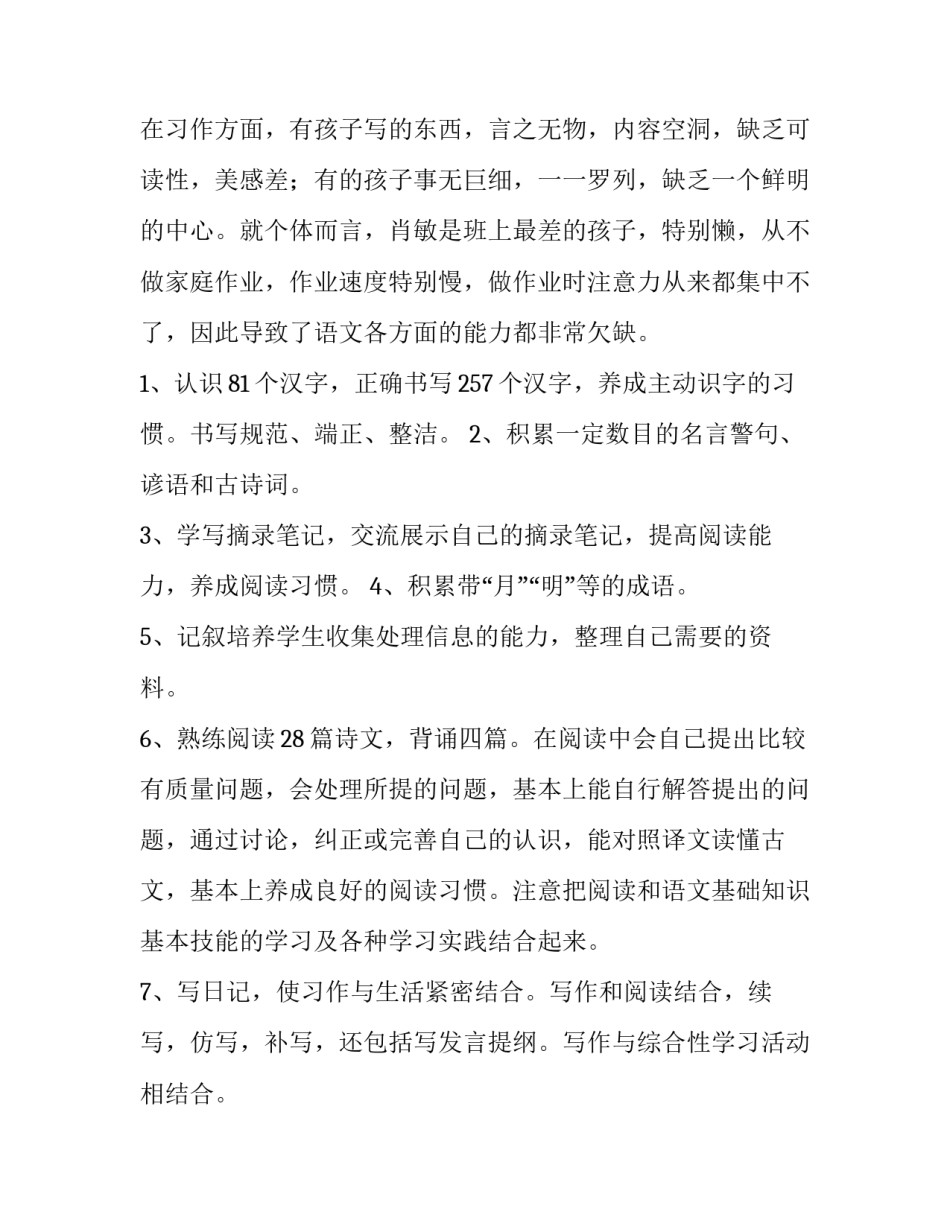 在习作方面，有孩子写的东西，言之无物，内容空洞，缺乏可读性，美感差；有的孩子事无巨细，一一罗列，缺乏一个鲜明的中心。就个体而言，肖敏是班上最差的孩子，特别懒，从不做家庭作业，作业速度特别慢，做作业时注意力从来都集中不了，因此导致了语文各方面的能力都非常欠缺。

1、认识81个汉字，正确书写257个汉字，养成主动识字的习惯。书写规范、端正、整洁。 2、积累一定数目的名言警句、谚语和古诗词。

3、学写摘录笔记，交流展示自己的摘录笔记，提高阅读能力，养成阅读习惯。 4、积累带“月”“明”等的成语。

5、记叙培养学生收集处理信息的能力，整理自己需要的资料。

6、熟练阅读28篇诗文，背诵四篇。在阅读中会自己提出比较有质量问题，会处理所提的问题，基本上能自行解答提出的问题，通过讨论，纠正或完善自己的认识，能对照译文读懂古文，基本上养成良好的阅读习惯。注意把阅读和语文基础知识基本技能的学习及各种学习实践结合起来。

7、写日记，使习作与生活紧密结合。写作和阅读结合，续写，仿写，补写，还包括写发言提纲。写作与综合性学习活动相结合。